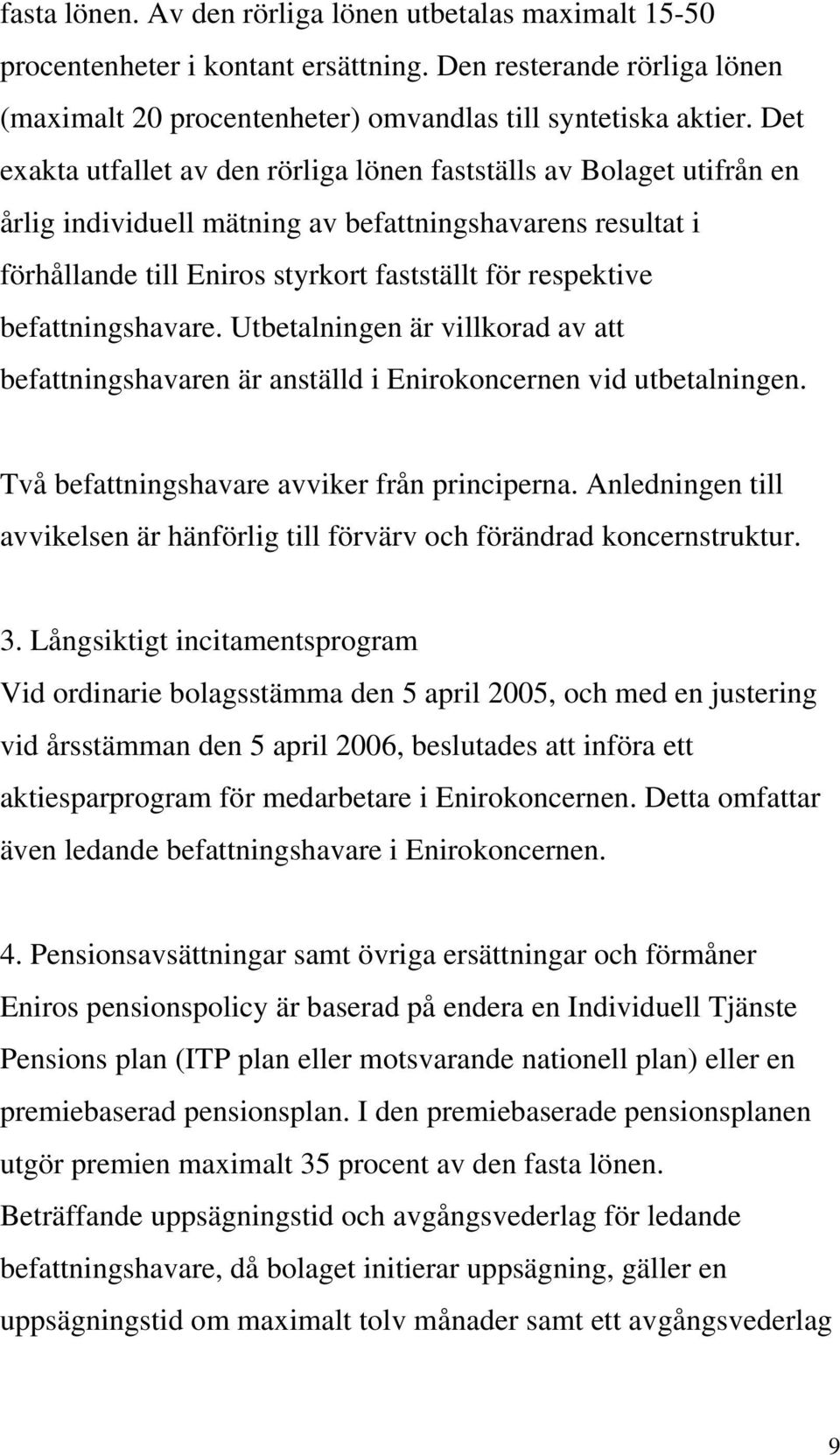 fasta lönen. Av den rörliga lönen utbetalas maximalt 15-50 procentenheter i kontant ersättning. Den resterande rörliga lönen (maximalt 20 procentenheter) omvandlas till syntetiska aktier. Det exakta utfallet av den rörliga lönen fastställs av Bolaget utifrån en årlig individuell mätning av befattningshavarens resultat i förhållande till Eniros styrkort fastställt för respektive befattningshavare. Utbetalningen är villkorad av att befattningshavaren är anställd i Enirokoncernen vid utbetalningen.

Två befattningshavare avviker från principerna. Anledningen till avvikelsen är hänförlig till förvärv och förändrad koncernstruktur.

3. Långsiktigt incitamentsprogram
Vid ordinarie bolagsstämma den 5 april 2005, och med en justering vid årsstämman den 5 april 2006, beslutades att införa ett aktiesparprogram för medarbetare i Enirokoncernen. Detta omfattar även ledande befattningshavare i Enirokoncernen.

4. Pensionsavsättningar samt övriga ersättningar och förmåner
Eniros pensionspolicy är baserad på endera en Individuell Tjänste Pensions plan (ITP plan eller motsvarande nationell plan) eller en premiebaserad pensionsplan. I den premiebaserade pensionsplanen utgör premien maximalt 35 procent av den fasta lönen.
Beträffande uppsägningstid och avgångsvederlag för ledande befattningshavare, då bolaget initierar uppsägning, gäller en uppsägningstid om maximalt tolv månader samt ett avgångsvederlag

9